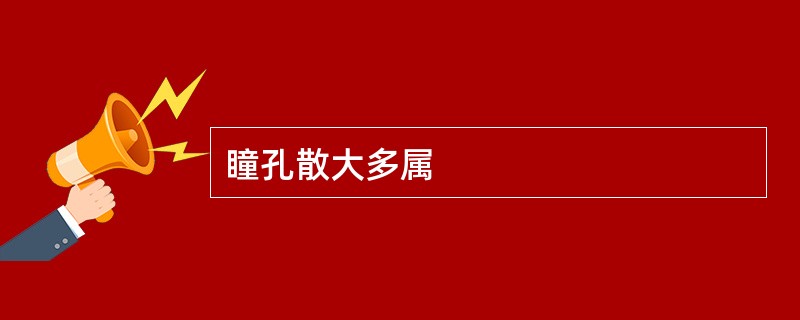 瞳孔散大多属